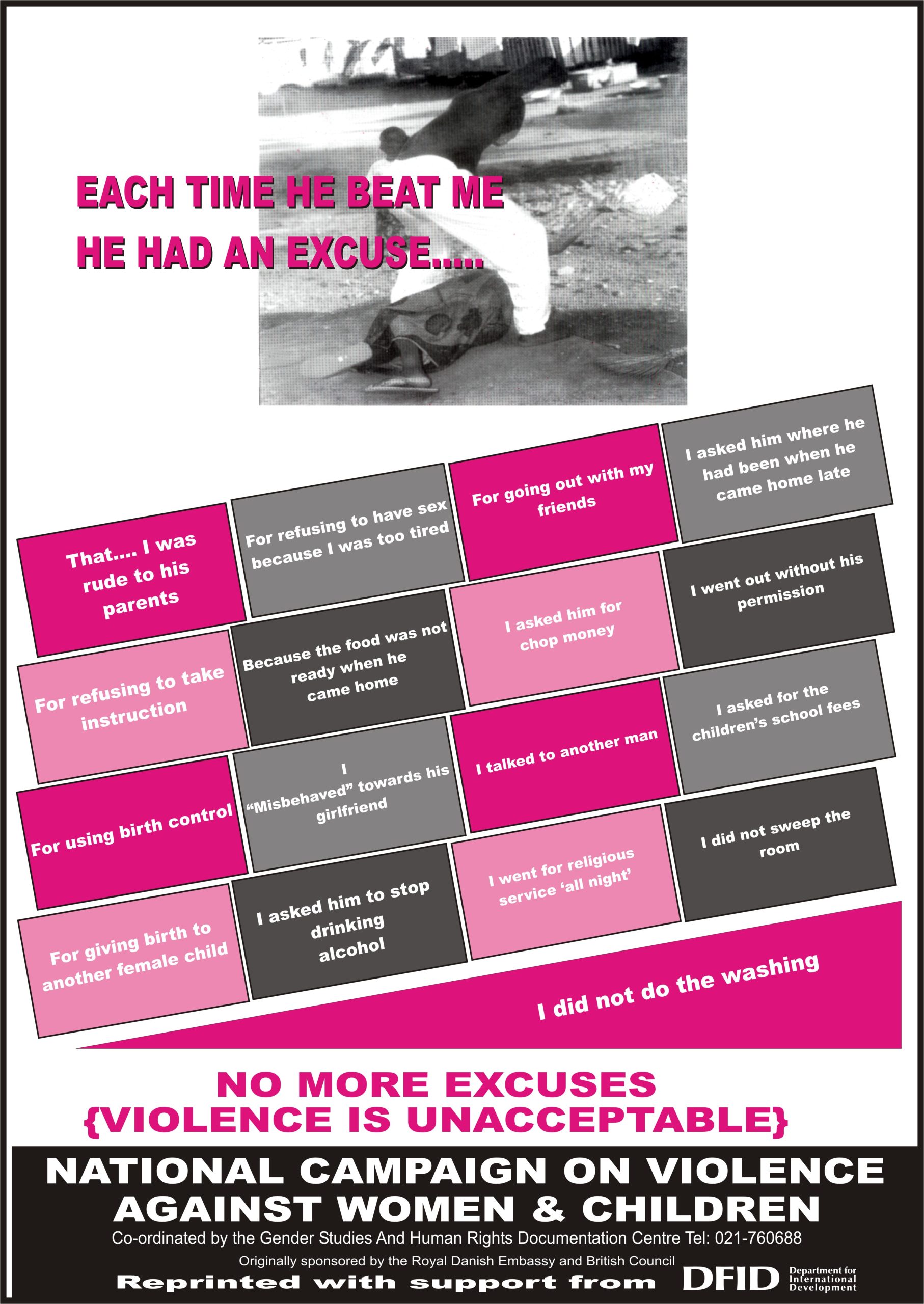 EACH TIME HE BEAT ME
HE HAD AN EXCUSE.....

That.... I was rude to his parents

For refusing to have sex because I was too tired

For going out with my friends

I asked him where he had been when he came home late

For refusing to take instruction

Because the food was not ready when he came home

I asked him for chop money

I went out without his permission

For using birth control

I "Misbehaved" towards his girlfriend

I talked to another man

I asked for the children's school fees

For giving birth to another female child

I asked him to stop drinking alcohol

I went for religious service 'all night'

I did not sweep the room

I did not do the washing

NO MORE EXCUSES
{VIOLENCE IS UNACCEPTABLE}

NATIONAL CAMPAIGN ON VIOLENCE AGAINST WOMEN & CHILDREN

Co-ordinated by the Gender Studies And Human Rights Documentation Centre Tel: 021-760688

Originally sponsored by the Royal Danish Embassy and British Council

Reprinted with support from DFID Department for International Development